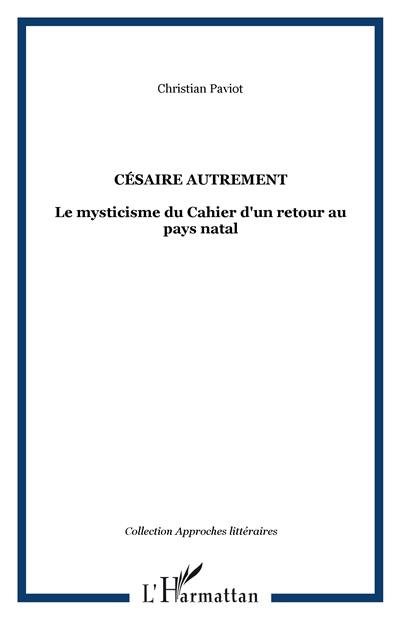 Christian Paviot

CÉSAIRE AUTREMENT

Le mysticisme du Cahier d'un retour au pays natal

Collection Approches littéraires

L'Harmattan